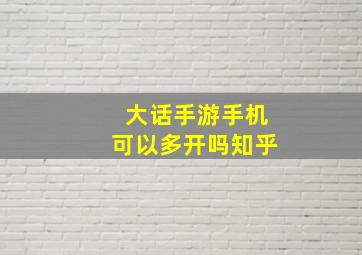 大话手游手机
可以多开吗知乎